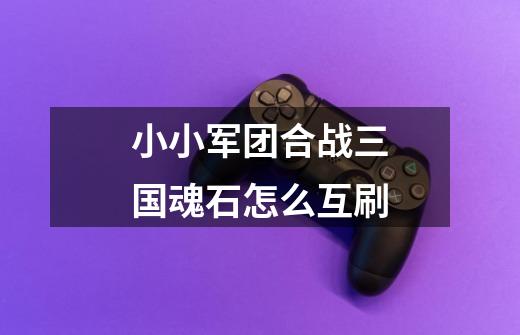 小小军团合战三国魂石怎么互刷